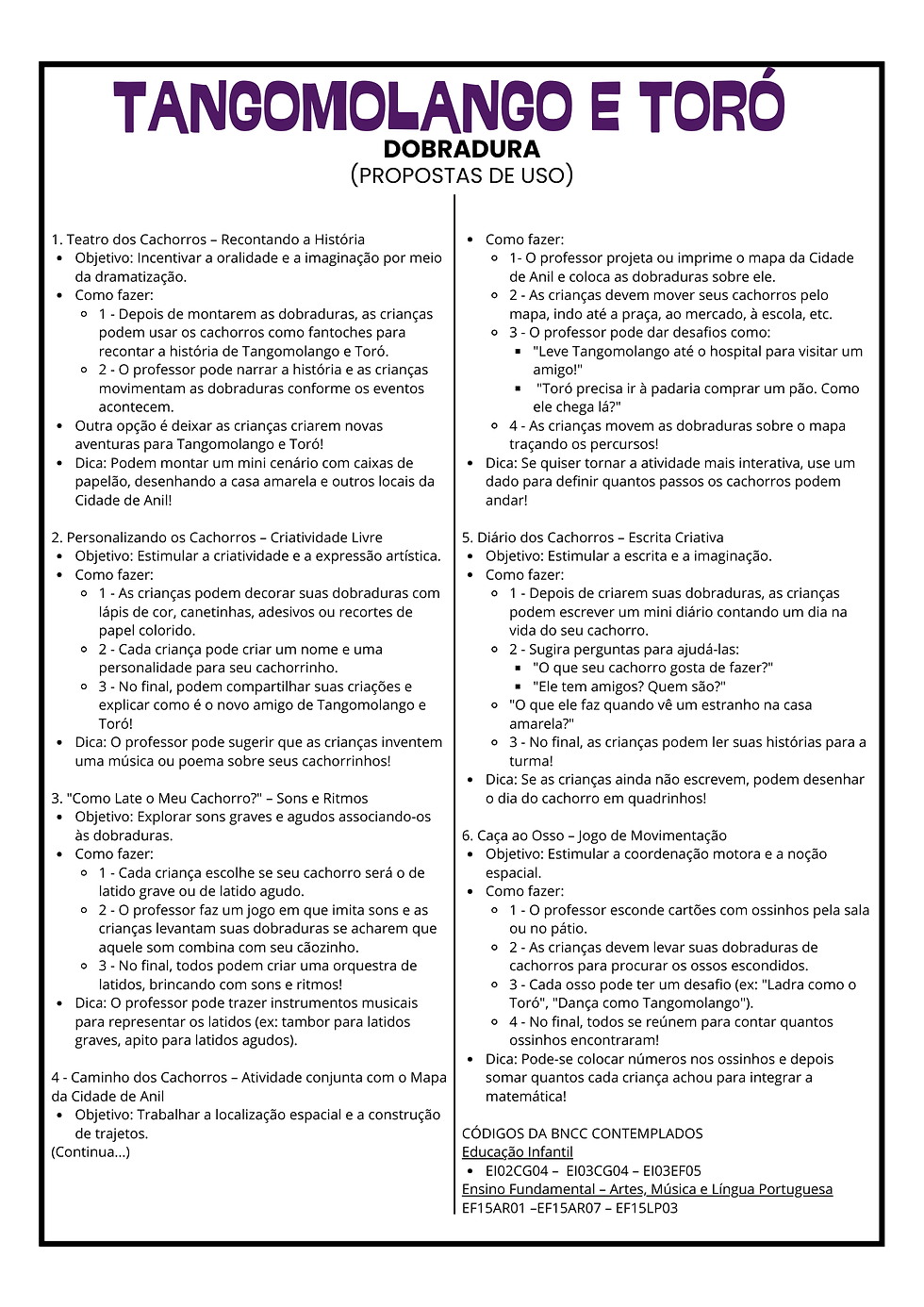 TANGOMOLANGO E TORÓ
DOBRADURA
(PROPOSTAS DE USO)

1. Teatro dos Cachorros – Recontando a História
- Objetivo: Incentivar a oralidade e a imaginação por meio da dramatização.
- Como fazer:
  - 1 - Depois de montarem as dobraduras, as crianças podem usar os cachorros como fantoches para recontar a história de Tangomolango e Toró.
  - 2 - O professor pode narrar a história e as crianças movimentam as dobraduras conforme os eventos acontecem.
- Outra opção é deixar as crianças criarem novas aventuras para Tangomolango e Toró!
- Dica: Podem montar um mini cenário com caixas de papelão, desenhando a casa amarela e outros locais da Cidade de Anil!

2. Personalizando os Cachorros – Criatividade Livre
- Objetivo: Estimular a criatividade e a expressão artística.
- Como fazer:
  - 1 - As crianças podem decorar suas dobraduras com lápis de cor, canetinhas, adesivos ou recortes de papel colorido.
  - 2 - Cada criança pode criar um nome e uma personalidade para seu cachorrinho.
  - 3 - No final, podem compartilhar suas criações e explicar como é o novo amigo de Tangomolango e Toró!
- Dica: O professor pode sugerir que as crianças inventem uma música ou poema sobre seus cachorrinhos!

3. "Como Late o Meu Cachorro?" – Sons e Ritmos
- Objetivo: Explorar sons graves e agudos associando-os às dobraduras.
- Como fazer:
  - 1 - Cada criança escolhe se seu cachorro será o de latido grave ou de latido agudo.
  - 2 - O professor faz um jogo em que imita sons e as crianças levantam suas dobraduras se acharem que aquele som combina com seu cãozinho.
  - 3 - No final, todos podem criar uma orquestra de latidos, brincando com sons e ritmos!
- Dica: O professor pode trazer instrumentos musicais para representar os latidos (ex: tambor para latidos graves, apito para latidos agudos).

4 - Caminho dos Cachorros – Atividade conjunta com o Mapa da Cidade de Anil
- Objetivo: Trabalhar a localização espacial e a construção de trajetos.
(Continua...)

- Como fazer:
  - 1- O professor projeta ou imprime o mapa da Cidade de Anil e coloca as dobraduras sobre ele.
  - 2 - As crianças devem mover seus cachorros pelo mapa, indo até a praça, ao mercado, à escola, etc.
  - 3 - O professor pode dar desafios como:
    - "Leve Tangomolango até o hospital para visitar um amigo!"
    - "Toró precisa ir à padaria comprar um pão. Como ele chega lá?"
  - 4 - As crianças movem as dobraduras sobre o mapa traçando os percursos!
- Dica: Se quiser tornar a atividade mais interativa, use um dado para definir quantos passos os cachorros podem andar!

5. Diário dos Cachorros – Escrita Criativa
- Objetivo: Estimular a escrita e a imaginação.
- Como fazer:
  - 1 - Depois de criarem suas dobraduras, as crianças podem escrever um mini diário contando um dia na vida do seu cachorro.
  - 2 - Sugira perguntas para ajudá-las:
    - "O que seu cachorro gosta de fazer?"
    - "Ele tem amigos? Quem são?"
  - "O que ele faz quando vê um estranho na casa amarela?"
  - 3 - No final, as crianças podem ler suas histórias para a turma!
- Dica: Se as crianças ainda não escrevem, podem desenhar o dia do cachorro em quadrinhos!

6. Caça ao Osso – Jogo de Movimentação
- Objetivo: Estimular a coordenação motora e a noção espacial.
- Como fazer:
  - 1 - O professor esconde cartões com ossinhos pela sala ou no pátio.
  - 2 - As crianças devem levar suas dobraduras de cachorros para procurar os ossos escondidos.
  - 3 - Cada osso pode ter um desafio (ex: "Ladra como o Toró", "Dança como Tangomolango").
  - 4 - No final, todos se reúnem para contar quantos ossinhos encontraram!
- Dica: Pode-se colocar números nos ossinhos e depois somar quantos cada criança achou para integrar a matemática!

CÓDIGOS DA BNCC CONTEMPLADOS
Educação Infantil
- EI02CG04 – EI03CG04 – EI03EF05
Ensino Fundamental – Artes, Música e Língua Portuguesa
EF15AR01 –EF15AR07 – EF15LP03